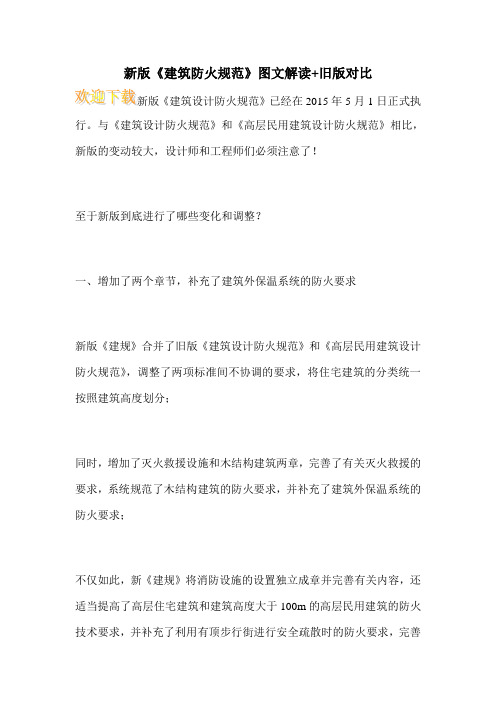 新版《建筑防火规范》图文解读+旧版对比

欢迎下载

新版《建筑设计防火规范》已经在 2015 年 5 月 1 日正式执行。与《建筑设计防火规范》和《高层民用建筑设计防火规范》相比，新版的变动较大，设计师和工程师们必须注意了！

至于新版到底进行了哪些变化和调整？

一、增加了两个章节，补充了建筑外保温系统的防火要求

新版《建规》合并了旧版《建筑设计防火规范》和《高层民用建筑设计防火规范》，调整了两项标准间不协调的要求，将住宅建筑的分类统一按照建筑高度划分；

同时，增加了灭火救援设施和木结构建筑两章，完善了有关灭火救援的要求，系统规范了木结构建筑的防火要求，并补充了建筑外保温系统的防火要求；

不仅如此，新《建规》将消防设施的设置独立成章并完善有关内容，还适当提高了高层住宅建筑和建筑高度大于 100m 的高层民用建筑的防火技术要求，并补充了利用有顶步行街进行安全疏散时的防火要求，完善